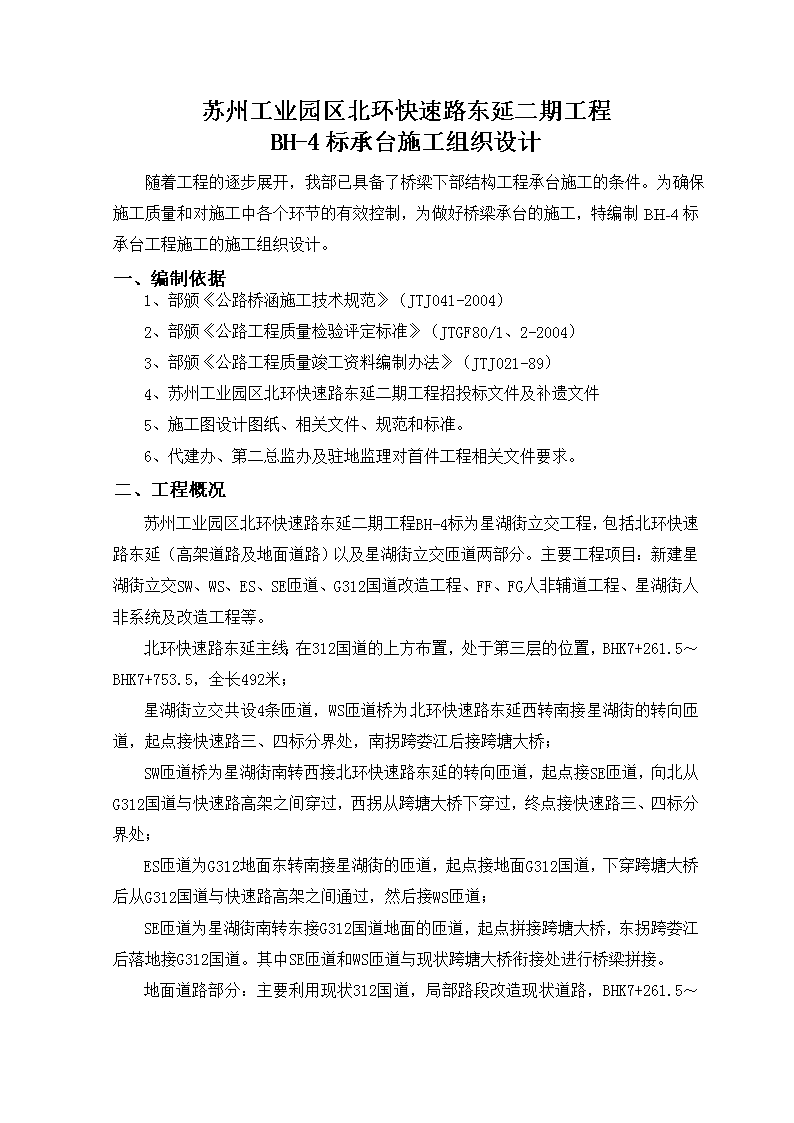 苏州工业园区北环快速路东延二期工程
BH-4 标承台施工组织设计

随着工程的逐步展开，我部已具备了桥梁下部结构工程承台施工的条件。为确保施工质量和对施工中各个环节的有效控制，为做好桥梁承台的施工，特编制 BH-4 标承台工程施工的施工组织设计。

一、编制依据

1、部颁《公路桥涵施工技术规范》（JTJ041-2004）

2、部颁《公路工程质量检验评定标准》（JTGF80/1、2-2004）

3、部颁《公路工程质量竣工资料编制办法》（JTJ021-89）

4、苏州工业园区北环快速路东延二期工程招投标文件及补遗文件

5、施工图设计图纸、相关文件、规范和标准。

6、代建办、第二总监办及驻地监理对首件工程相关文件要求。

二、工程概况

苏州工业园区北环快速路东延二期工程BH-4标为星湖街立交工程，包括北环快速路东延（高架道路及地面道路）以及星湖街立交匝道两部分。主要工程项目：新建星湖街立交SW、WS、ES、SE匝道、G312国道改造工程、FF、FG人非辅道工程、星湖街人非系统及改造工程等。

北环快速路东延主线 在312国道的上方布置，处于第三层的位置，BHK7+261.5～BHK7+753.5，全长492米；

星湖街立交共设4条匝道，WS匝道桥为北环快速路东延西转南接星湖街的转向匝道，起点接快速路三、四标分界处，南拐跨娄江后接跨塘大桥；

SW匝道桥为星湖街南转西接北环快速路东延的转向匝道，起点接SE匝道，向北从G312国道与快速路高架之间穿过，西拐从跨塘大桥下穿过，终点接快速路三、四标分界处；

ES匝道为G312地面东转南接星湖街的匝道，起点接地面G312国道，下穿跨塘大桥后从G312国道与快速路高架之间通过，然后接WS匝道；

SE匝道为星湖街南转东接G312国道地面的匝道，起点拼接跨塘大桥，东拐跨娄江后落地接G312国道。其中SE匝道和WS匝道与现状跨塘大桥衔接处进行桥梁拼接。

地面道路部分：主要利用现状312国道，局部路段改造现状道路，BHK7+261.5～